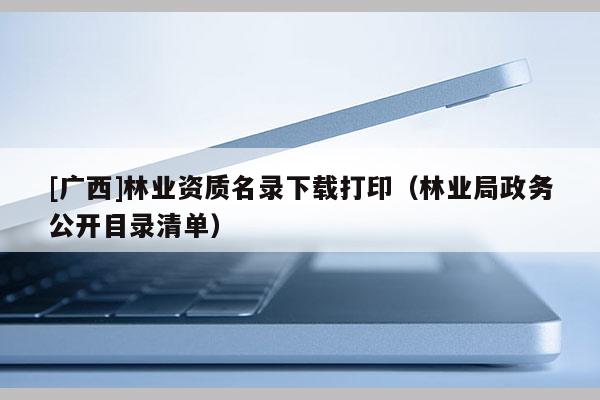 [广西]林业资质名录下载打印（林业局政务公开目录清单）